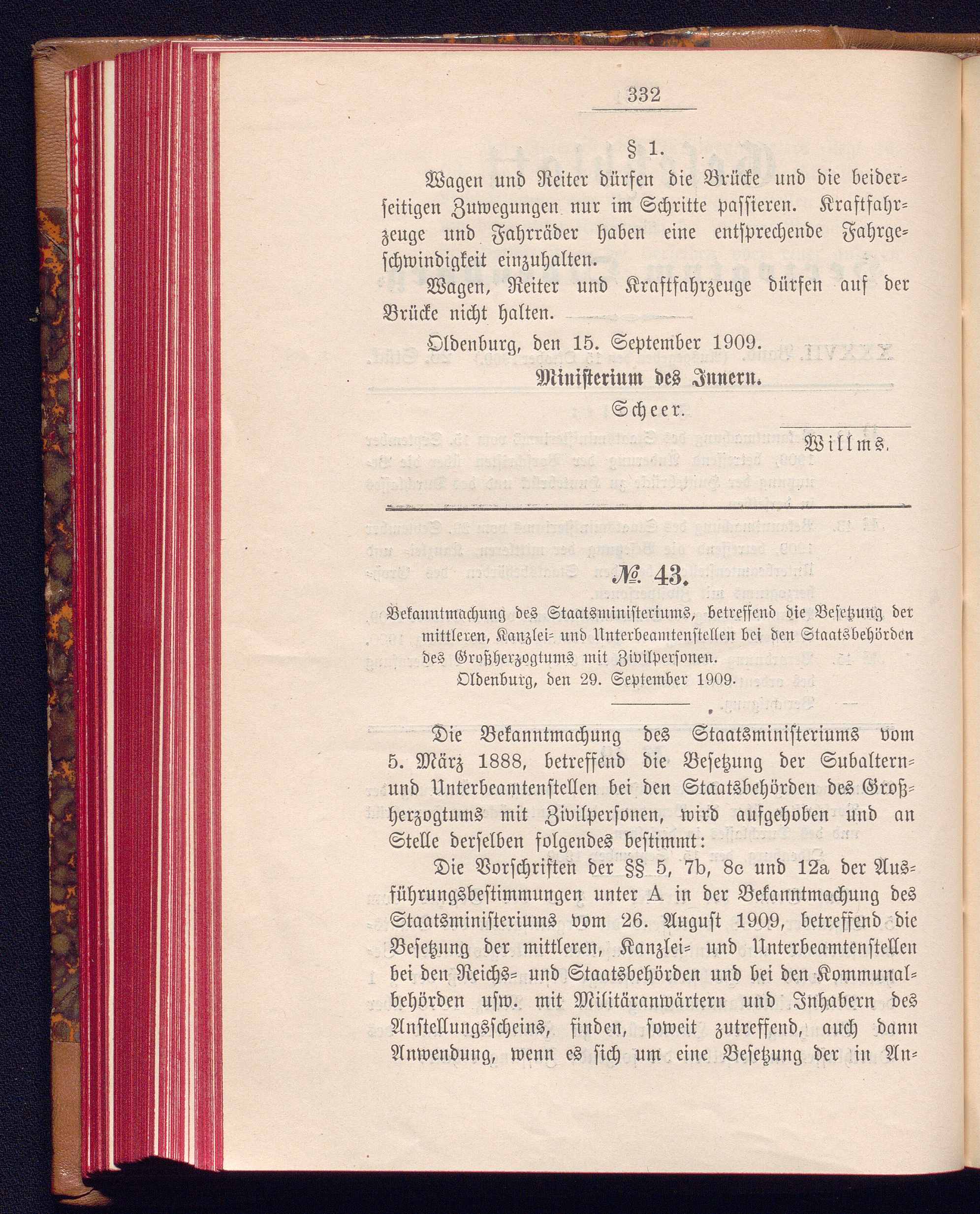 332

§ 1.

Wagen und Reiter dürfen die Brücke und die beiderseitigen Zuwegungen nur im Schritte passieren. Kraftfahrzeuge und Fahrräder haben eine entsprechende Fahrgeschwindigkeit einzuhalten.

Wagen, Reiter und Kraftfahrzeuge dürfen auf der Brücke nicht halten.

Oldenburg, den 15. September 1909.

Ministerium des Innern.

Scheer.

Willms.

№ 43.

Bekanntmachung des Staatsministeriums, betreffend die Besetzung der mittleren, Kanzlei- und Unterbeamtenstellen bei den Staatsbehörden des Großherzogtums mit Zivilpersonen.

Oldenburg, den 29. September 1909.

Die Bekanntmachung des Staatsministeriums vom 5. März 1888, betreffend die Besetzung der Subaltern- und Unterbeamtenstellen bei den Staatsbehörden des Großherzogtums mit Zivilpersonen, wird aufgehoben und an Stelle derselben folgendes bestimmt:

Die Vorschriften der §§ 5, 7b, 8c und 12a der Ausführungsbestimmungen unter A in der Bekanntmachung des Staatsministeriums vom 26. August 1909, betreffend die Besetzung der mittleren, Kanzlei- und Unterbeamtenstellen bei den Reichs- und Staatsbehörden und bei den Kommunalbehörden usw. mit Militäranwärtern und Inhabern des Anstellungsscheins, finden, soweit zutreffend, auch dann Anwendung, wenn es sich um eine Besetzung der in An-